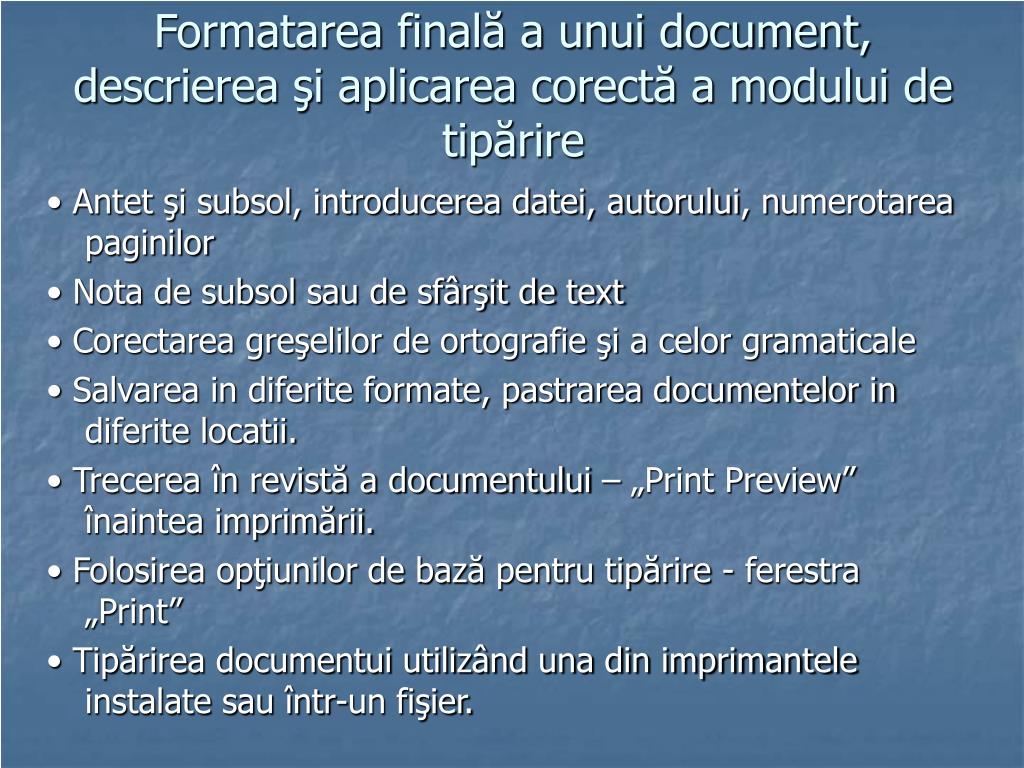 Formatarea finală a unui document, descrierea şi aplicarea corectă a modului de tipărire

• Antet şi subsol, introducerea datei, autorului, numerotarea paginilor

• Nota de subsol sau de sfârşit de text

• Corectarea greşelilor de ortografie şi a celor gramaticale

• Salvarea in diferite formate, pastrarea documentelor in diferite locatii.

• Trecerea în revistă a documentului – „Print Preview” înaintea imprimării.

• Folosirea opţiunilor de bază pentru tipărire - ferestra „Print”

• Tipărirea documentui utilizând una din imprimantele instalate sau într-un fişier.